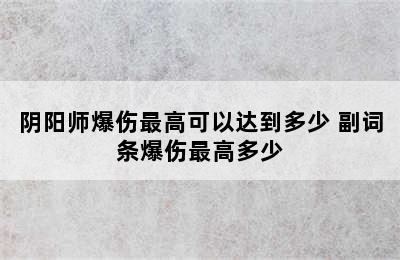 阴阳师爆伤最高可以达到多少 副词条爆伤最高多少